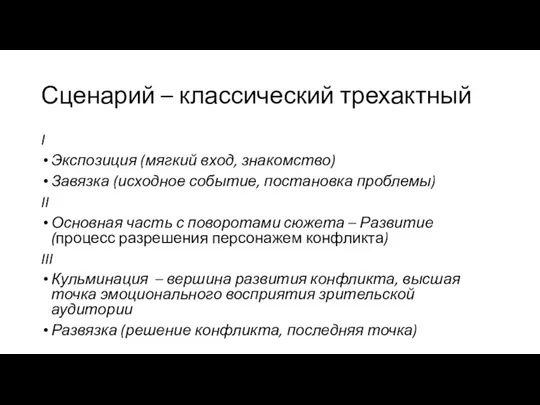 Сценарий – классический трехактный

I

• Экспозиция (мягкий вход, знакомство)
• Завязка (исходное событие, постановка проблемы)

II

• Основная часть с поворотами сюжета – Развитие (процесс разрешения персонажем конфликта)

III

• Кульминация – вершина развития конфликта, высшая точка эмоционального восприятия зрительской аудитории
• Развязка (решение конфликта, последняя точка)